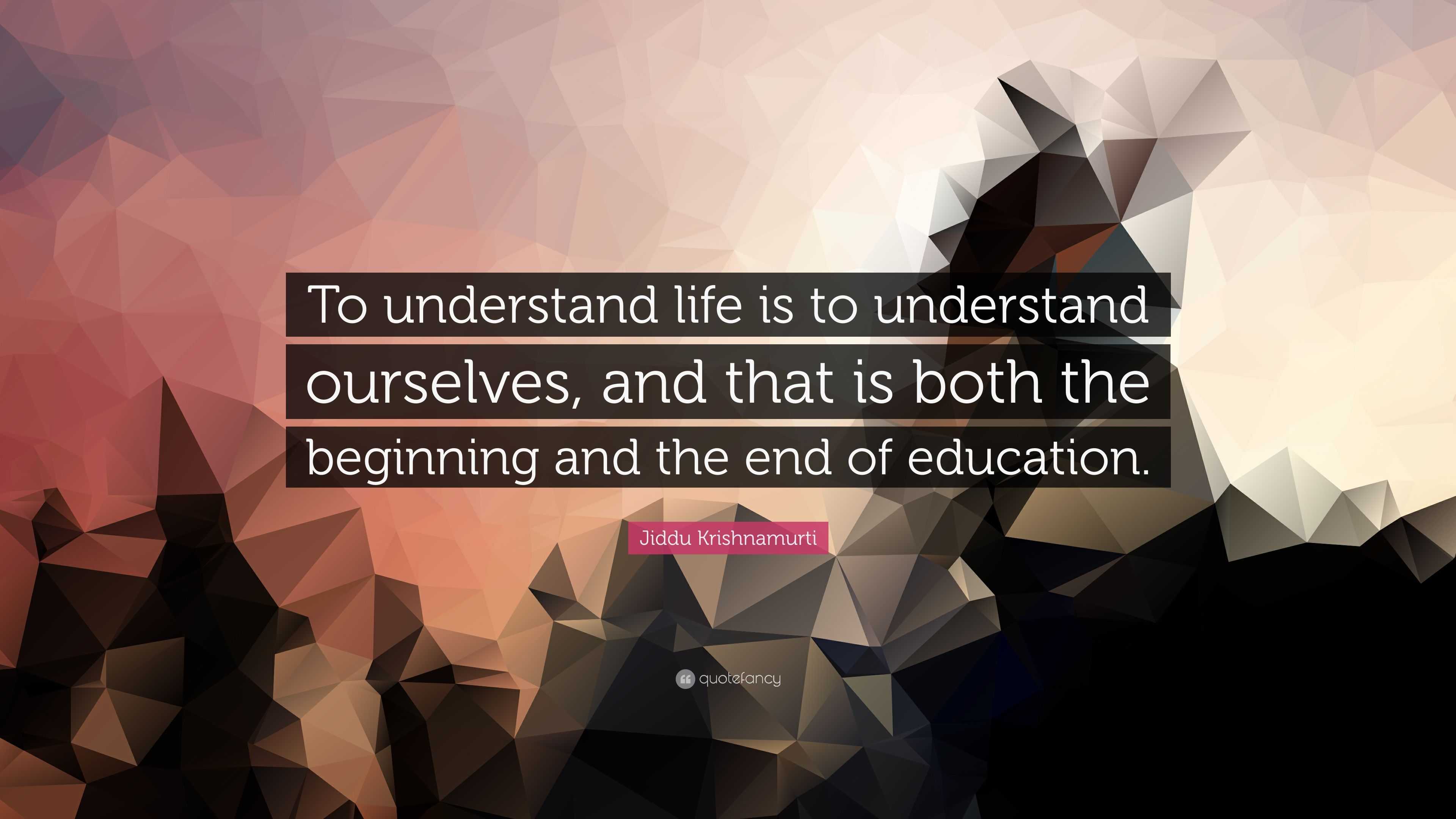 To understand life is to understand ourselves, and that is both the beginning and the end of education.

Jiddu Krishnamurti

quotefancy